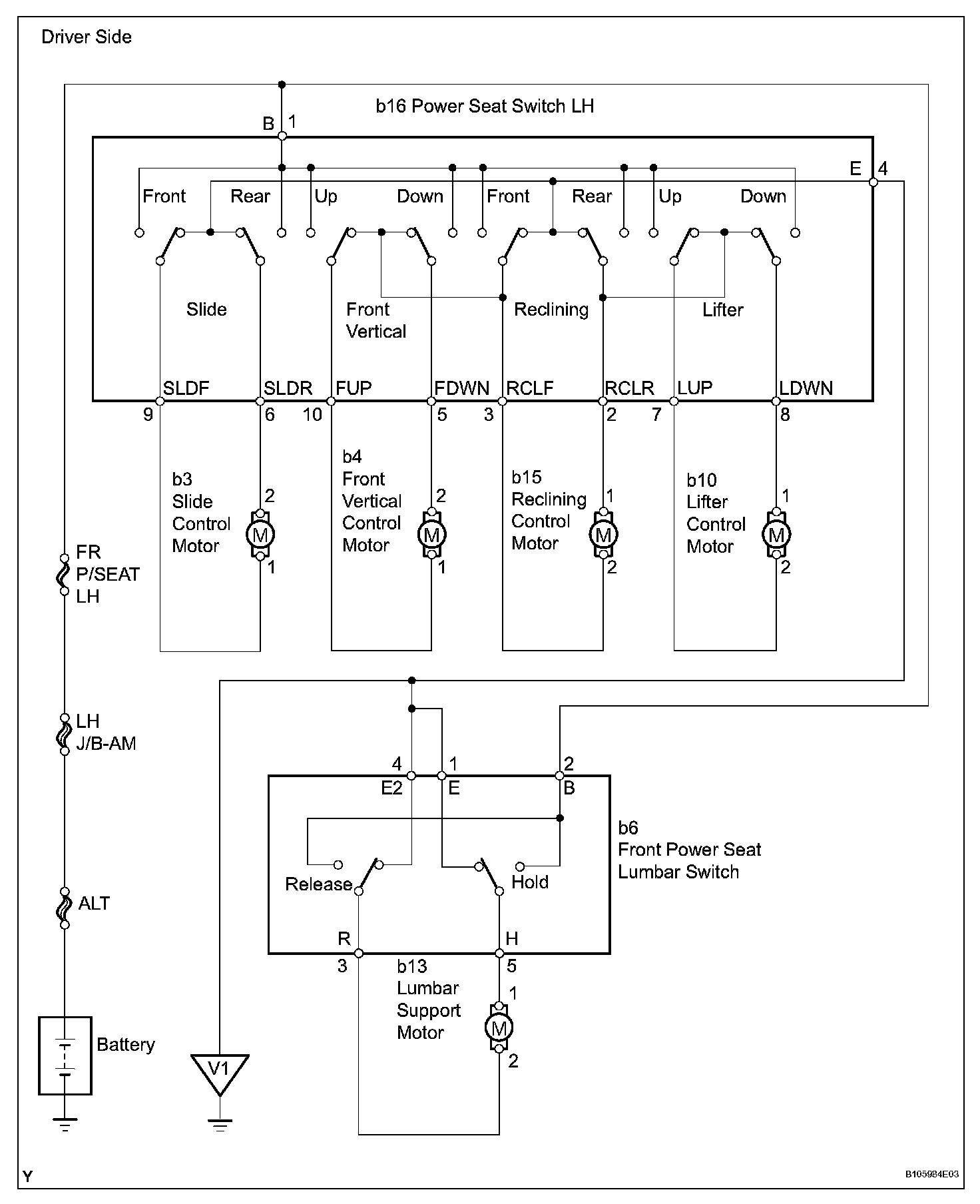 Driver Side

b16 Power Seat Switch LH

B 1

E 4

Front Rear Up Down Front Rear Up Down

Slide

Front Vertical

Reclining

Lifter

SLDF SLDR FUP FDWN RCLF RCLR LUP LDWN

9 6 10 5 3 2 7 8

b3 Slide Control Motor

2

M

1

b4 Front Vertical Control Motor

2

M

1

b15 Reclining Control Motor

1

M

2

b10 Lifter Control Motor

1

M

2

FR P/SEAT LH

LH J/B-AM

ALT

Battery

V1

4 1 2

E2 E B

b6 Front Power Seat Lumbar Switch

Release

Hold

R H

3 5

b13 Lumbar Support Motor

1

M

2

Y

B105984E03